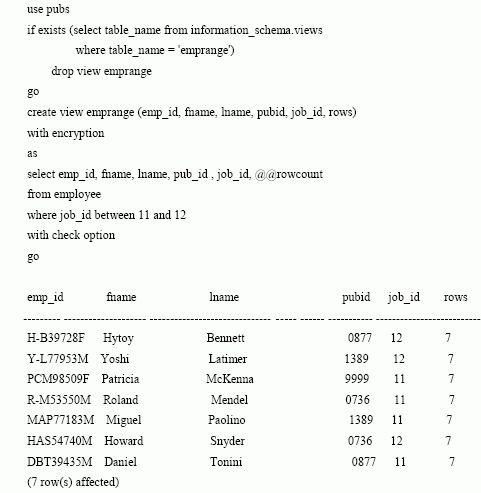 use pubs
if exists (select table_name from information_schema.views
where table_name = 'emprange')
drop view emprange
go
create view emprange (emp_id, fname, lname, pubid, job_id, rows)
with encryption
as
select emp_id, fname, lname, pub_id , job_id, @@rowcount
from employee
where job_id between 11 and 12
with check option
go

| emp_id | fname | lname | pubid | job_id | rows |
|---|---|---|---|---|---|
| H-B39728F | Hytoy | Bennett | 0877 | 12 | 7 |
| Y-L77953M | Yoshi | Latimer | 1389 | 12 | 7 |
| PCM98509F | Patricia | McKenna | 9999 | 11 | 7 |
| R-M53550M | Roland | Mendel | 0736 | 11 | 7 |
| MAP77183M | Miguel | Paolino | 1389 | 11 | 7 |
| HAS54740M | Howard | Snyder | 0736 | 12 | 7 |
| DBT39435M | Daniel | Tonini | 0877 | 11 | 7 |

(7 row(s) affected)